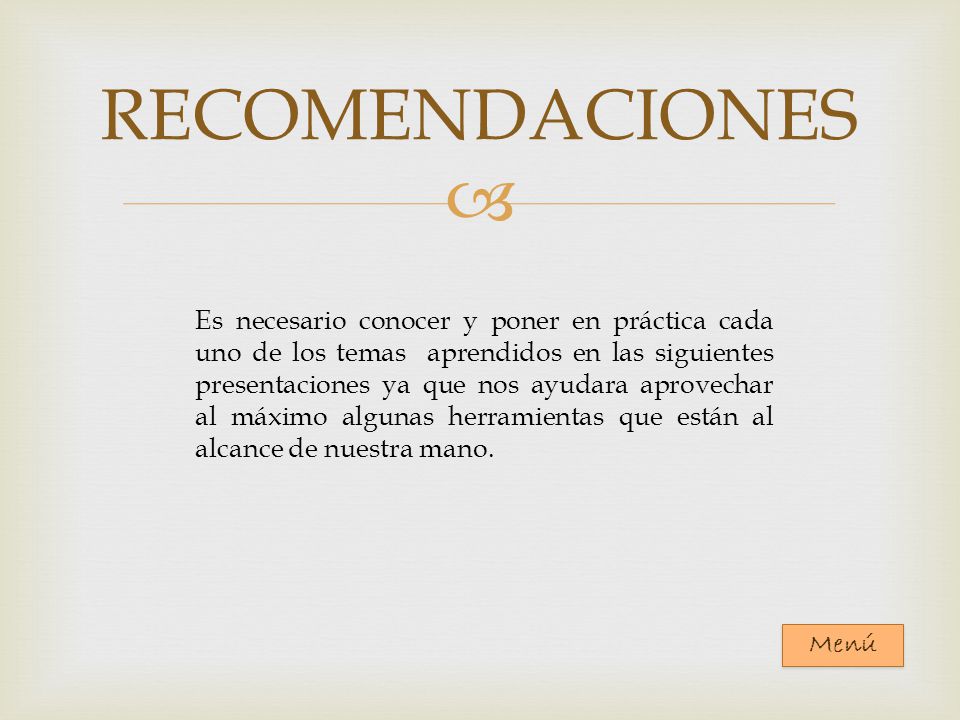 RECOMENDACIONES

Es necesario conocer y poner en práctica cada uno de los temas aprendidos en las siguientes presentaciones ya que nos ayudara aprovechar al máximo algunas herramientas que están al alcance de nuestra mano.

Menú